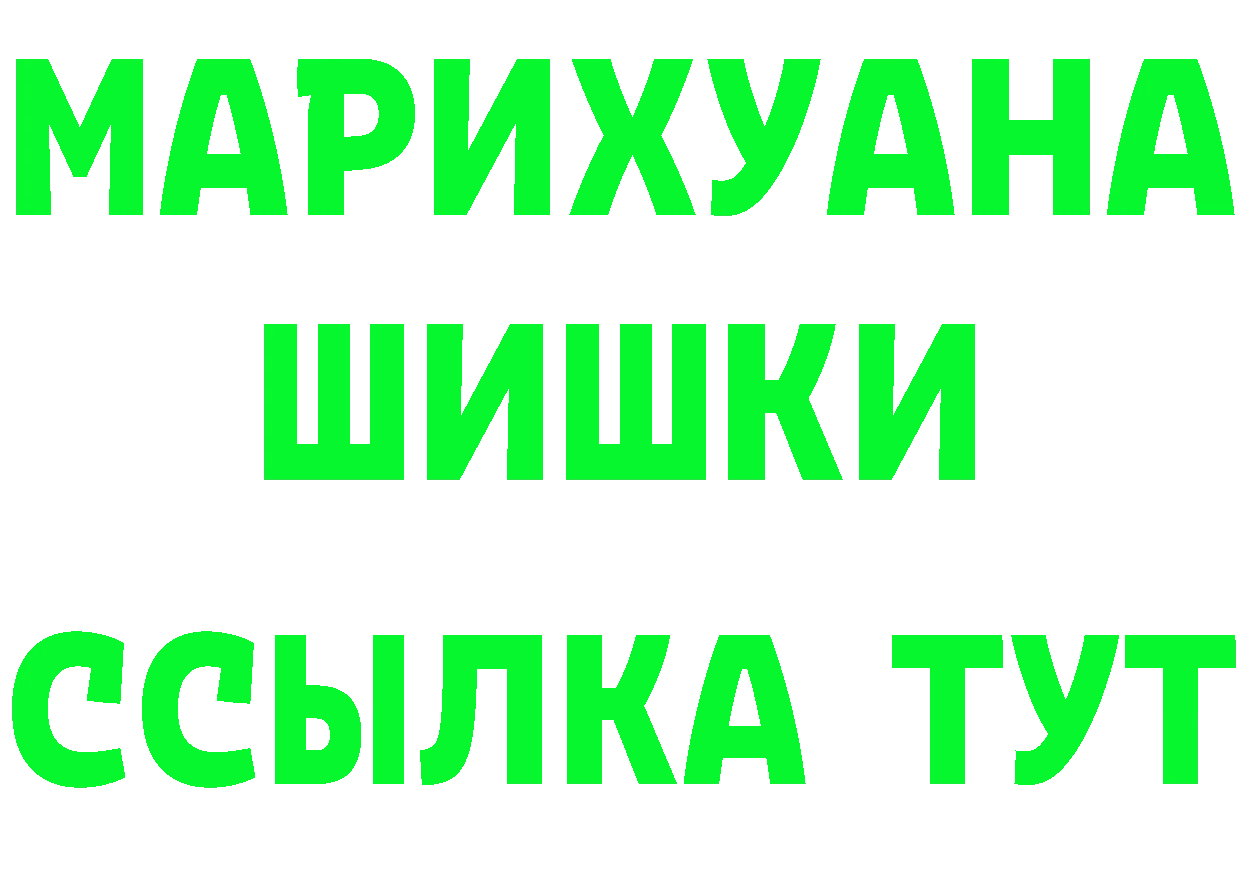 МАРИХУАНА ШИШКИ
ССЫЛКА ТУТ